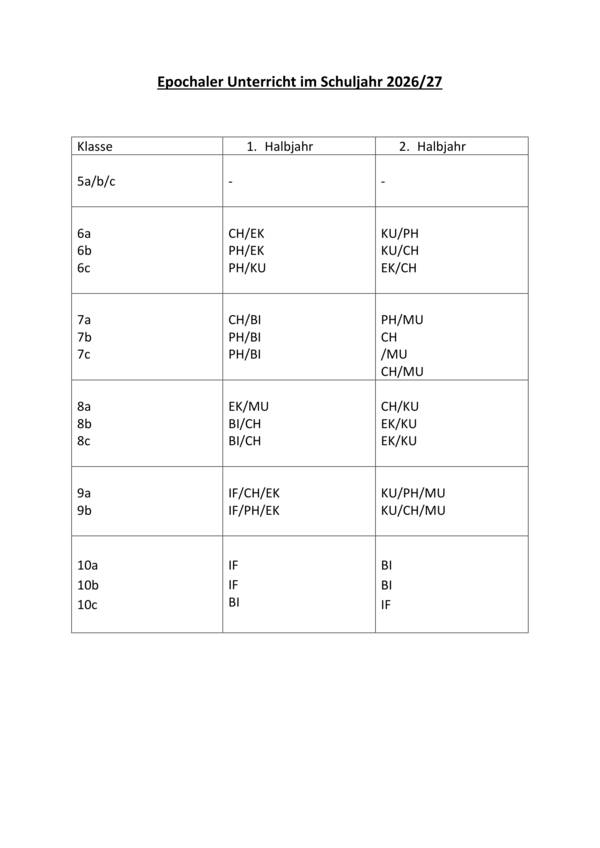 Epochaler Unterricht im Schuljahr 2026/27

| Klasse | 1. Halbjahr | 2. Halbjahr |
|---|---|---|
| 5a/b/c | - | - |
| 6a<br>6b<br>6c | CH/EK<br>PH/EK<br>PH/KU | KU/PH<br>KU/CH<br>EK/CH |
| 7a<br>7b<br>7c | CH/BI<br>PH/BI<br>PH/BI | PH/MU<br>CH<br>/MU<br>CH/MU |
| 8a<br>8b<br>8c | EK/MU<br>BI/CH<br>BI/CH | CH/KU<br>EK/KU<br>EK/KU |
| 9a<br>9b | IF/CH/EK<br>IF/PH/EK | KU/PH/MU<br>KU/CH/MU |
| 10a<br>10b<br>10c | IF<br>IF<br>BI | BI<br>BI<br>IF |